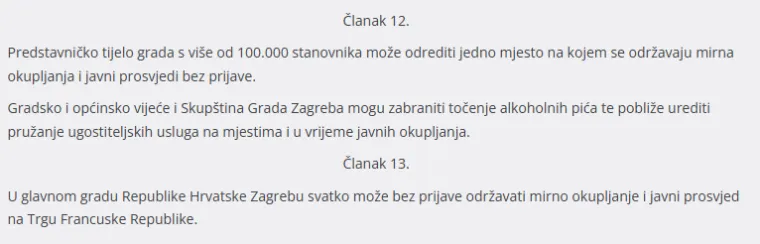 Članak 12.

Predstavničko tijelo grada s više od 100.000 stanovnika može odrediti jedno mjesto na kojem se održavaju mirna okupljanja i javni prosvjedi bez prijave.

Gradsko i općinsko vijeće i Skupština Grada Zagreba mogu zabraniti točenje alkoholnih pića te pobliže urediti pružanje ugostiteljskih usluga na mjestima i u vrijeme javnih okupljanja.

Članak 13.

U glavnom gradu Republike Hrvatske Zagrebu svatko može bez prijave održavati mirno okupljanje i javni prosvjed na Trgu Francuske Republike.